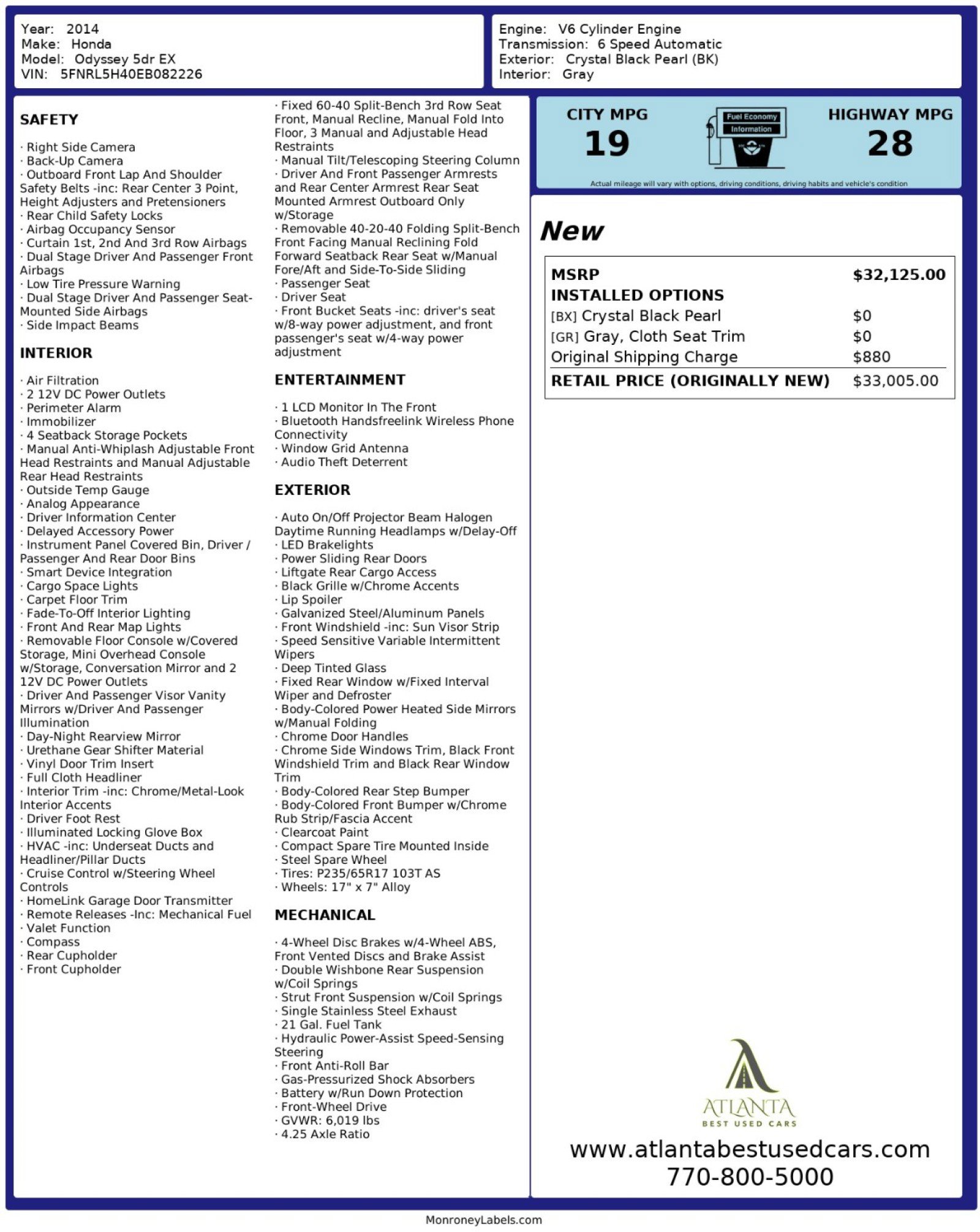 Year: 2014
Make: Honda
Model: Odyssey 5dr EX
VIN: 5FNRL5H40EB082226

Engine: V6 Cylinder Engine
Transmission: 6 Speed Automatic
Exterior: Crystal Black Pearl (BK)
Interior: Gray

SAFETY

· Right Side Camera
· Back-Up Camera
· Outboard Front Lap And Shoulder Safety Belts -inc: Rear Center 3 Point, Height Adjusters and Pretensioners
· Rear Child Safety Locks
· Airbag Occupancy Sensor
· Curtain 1st, 2nd And 3rd Row Airbags
· Dual Stage Driver And Passenger Front Airbags
· Low Tire Pressure Warning
· Dual Stage Driver And Passenger Seat-Mounted Side Airbags
· Side Impact Beams

INTERIOR

· Air Filtration
· 2 12V DC Power Outlets
· Perimeter Alarm
· Immobilizer
· 4 Seatback Storage Pockets
· Manual Anti-Whiplash Adjustable Front Head Restraints and Manual Adjustable Rear Head Restraints
· Outside Temp Gauge
· Analog Appearance
· Driver Information Center
· Delayed Accessory Power
· Instrument Panel Covered Bin, Driver / Passenger And Rear Door Bins
· Smart Device Integration
· Cargo Space Lights
· Carpet Floor Trim
· Fade-To-Off Interior Lighting
· Front And Rear Map Lights
· Removable Floor Console w/Covered Storage, Mini Overhead Console w/Storage, Conversation Mirror and 2 12V DC Power Outlets
· Driver And Passenger Visor Vanity Mirrors w/Driver And Passenger Illumination
· Day-Night Rearview Mirror
· Urethane Gear Shifter Material
· Vinyl Door Trim Insert
· Full Cloth Headliner
· Interior Trim -inc: Chrome/Metal-Look Interior Accents
· Driver Foot Rest
· Illuminated Locking Glove Box
· HVAC -inc: Underseat Ducts and Headliner/Pillar Ducts
· Cruise Control w/Steering Wheel Controls
· HomeLink Garage Door Transmitter
· Remote Releases -Inc: Mechanical Fuel
· Valet Function
· Compass
· Rear Cupholder
· Front Cupholder

· Fixed 60-40 Split-Bench 3rd Row Seat Front, Manual Recline, Manual Fold Into Floor, 3 Manual and Adjustable Head Restraints
· Manual Tilt/Telescoping Steering Column
· Driver And Front Passenger Armrests and Rear Center Armrest Rear Seat Mounted Armrest Outboard Only w/Storage
· Removable 40-20-40 Folding Split-Bench Front Facing Manual Reclining Fold Forward Seatback Rear Seat w/Manual Fore/Aft and Side-To-Side Sliding
· Passenger Seat
· Driver Seat
· Front Bucket Seats -inc: driver's seat w/8-way power adjustment, and front passenger's seat w/4-way power adjustment

ENTERTAINMENT

· 1 LCD Monitor In The Front
· Bluetooth Handsfreelink Wireless Phone Connectivity
· Window Grid Antenna
· Audio Theft Deterrent

EXTERIOR

· Auto On/Off Projector Beam Halogen Daytime Running Headlamps w/Delay-Off
· LED Brakelights
· Power Sliding Rear Doors
· Liftgate Rear Cargo Access
· Black Grille w/Chrome Accents
· Lip Spoiler
· Galvanized Steel/Aluminum Panels
· Front Windshield -inc: Sun Visor Strip
· Speed Sensitive Variable Intermittent Wipers
· Deep Tinted Glass
· Fixed Rear Window w/Fixed Interval Wiper and Defroster
· Body-Colored Power Heated Side Mirrors w/Manual Folding
· Chrome Door Handles
· Chrome Side Windows Trim, Black Front Windshield Trim and Black Rear Window Trim
· Body-Colored Rear Step Bumper
· Body-Colored Front Bumper w/Chrome Rub Strip/Fascia Accent
· Clearcoat Paint
· Compact Spare Tire Mounted Inside
· Steel Spare Wheel
· Tires: P235/65R17 103T AS
· Wheels: 17" x 7" Alloy

MECHANICAL

· 4-Wheel Disc Brakes w/4-Wheel ABS, Front Vented Discs and Brake Assist
· Double Wishbone Rear Suspension w/Coil Springs
· Strut Front Suspension w/Coil Springs
· Single Stainless Steel Exhaust
· 21 Gal. Fuel Tank
· Hydraulic Power-Assist Speed-Sensing Steering
· Front Anti-Roll Bar
· Gas-Pressurized Shock Absorbers
· Battery w/Run Down Protection
· Front-Wheel Drive
· GVWR: 6,019 lbs
· 4.25 Axle Ratio

CITY MPG
19
Fuel Economy Information
HIGHWAY MPG
28
Actual mileage will vary with options, driving conditions, driving habits and vehicle's condition

New

| MSRP | $32,125.00 |
|---|---|
| INSTALLED OPTIONS | |
| [BX] Crystal Black Pearl | $0 |
| [GR] Gray, Cloth Seat Trim | $0 |
| Original Shipping Charge | $880 |
| RETAIL PRICE (ORIGINALLY NEW) | $33,005.00 |

ATLANTA
BEST USED CARS
www.atlantabestusedcars.com
770-800-5000

MonroneyLabels.com